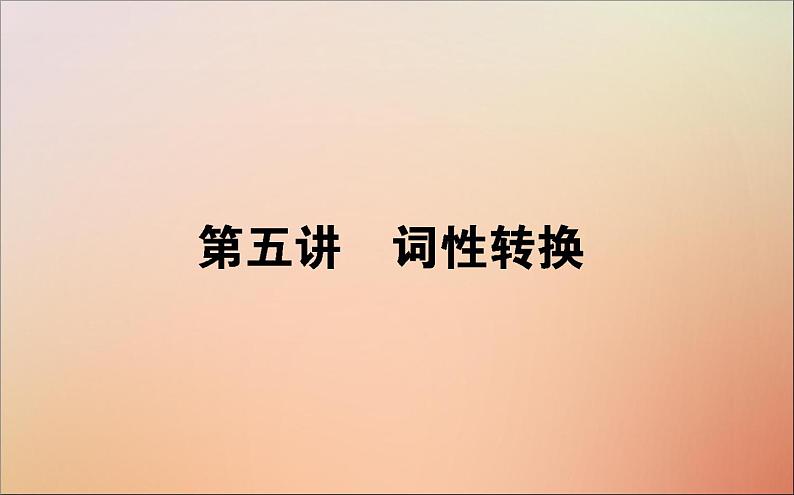 第五讲　词性转换